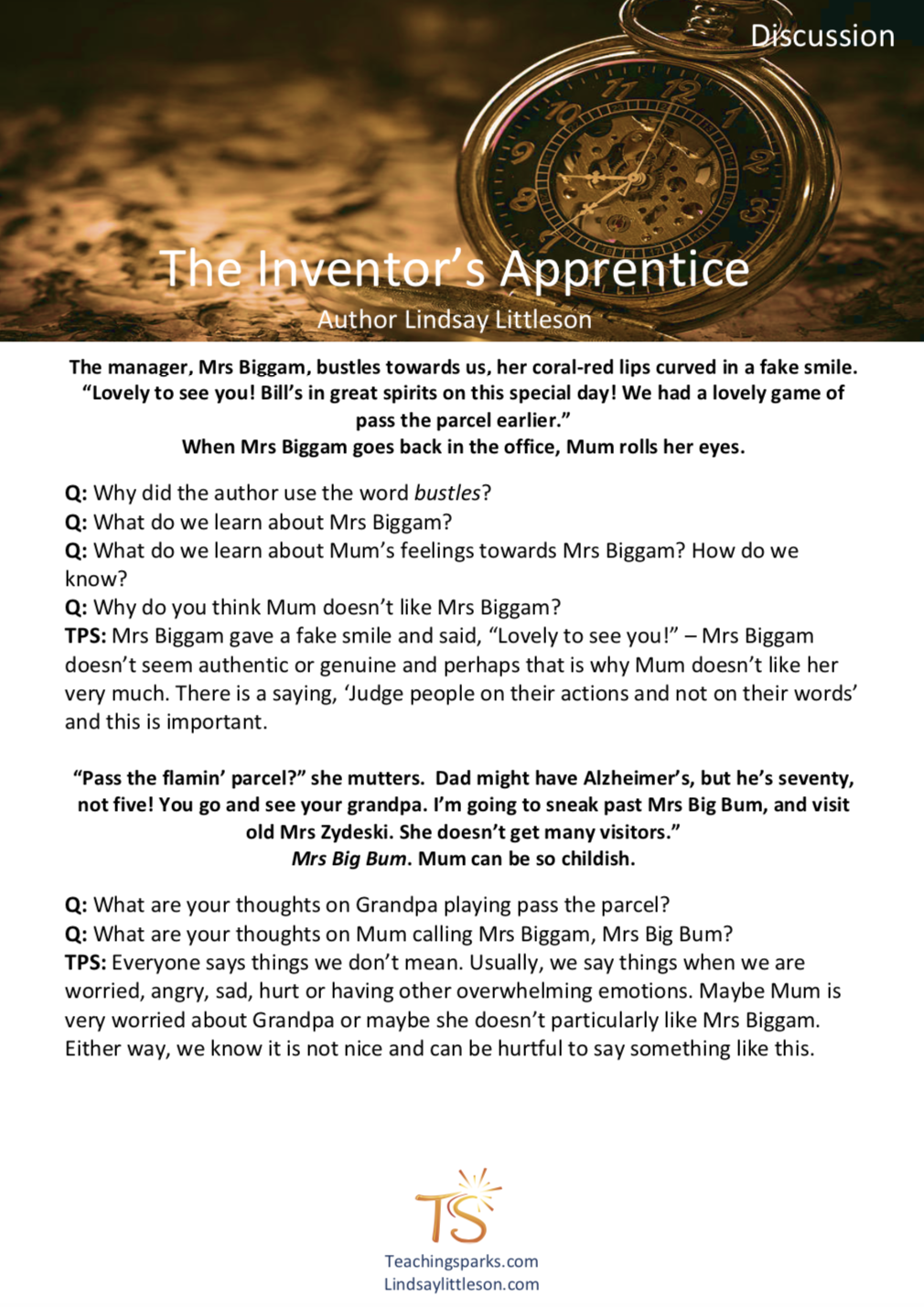 Discussion

The Inventor's Apprentice
Author Lindsay Littleson

The manager, Mrs Biggam, bustles towards us, her coral-red lips curved in a fake smile. "Lovely to see you! Bill's in great spirits on this special day! We had a lovely game of pass the parcel earlier."
When Mrs Biggam goes back in the office, Mum rolls her eyes.

Q: Why did the author use the word bustles?
Q: What do we learn about Mrs Biggam?
Q: What do we learn about Mum's feelings towards Mrs Biggam? How do we know?
Q: Why do you think Mum doesn't like Mrs Biggam?
TPS: Mrs Biggam gave a fake smile and said, "Lovely to see you!" – Mrs Biggam doesn't seem authentic or genuine and perhaps that is why Mum doesn't like her very much. There is a saying, 'Judge people on their actions and not on their words' and this is important.

"Pass the flamin' parcel?" she mutters. Dad might have Alzheimer's, but he's seventy, not five! You go and see your grandpa. I'm going to sneak past Mrs Big Bum, and visit old Mrs Zydeski. She doesn't get many visitors."
Mrs Big Bum. Mum can be so childish.

Q: What are your thoughts on Grandpa playing pass the parcel?
Q: What are your thoughts on Mum calling Mrs Biggam, Mrs Big Bum?
TPS: Everyone says things we don't mean. Usually, we say things when we are worried, angry, sad, hurt or having other overwhelming emotions. Maybe Mum is very worried about Grandpa or maybe she doesn't particularly like Mrs Biggam. Either way, we know it is not nice and can be hurtful to say something like this.

TS
Teachingsparks.com
Lindsaylittleson.com